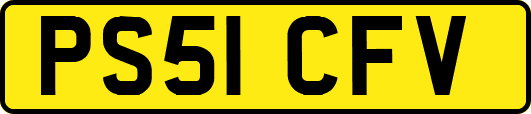 PS51 CFV